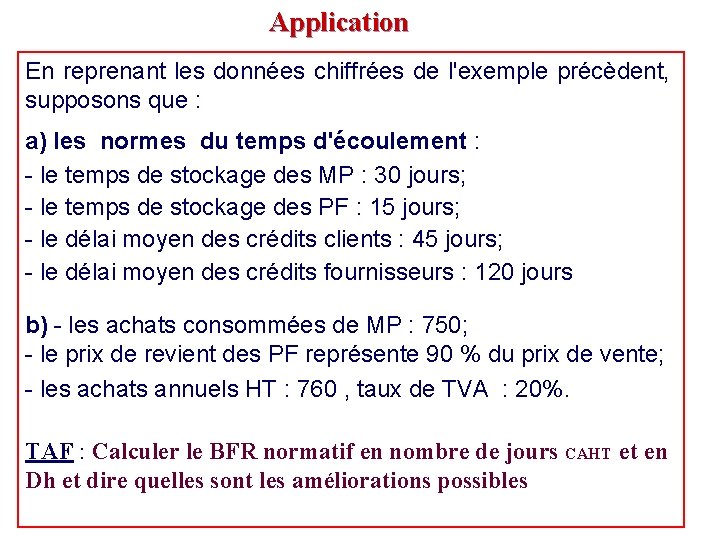 Application

En reprenant les données chiffrées de l'exemple précèdent, supposons que :

a) les normes du temps d'écoulement :
- le temps de stockage des MP : 30 jours;
- le temps de stockage des PF : 15 jours;
- le délai moyen des crédits clients : 45 jours;
- le délai moyen des crédits fournisseurs : 120 jours

b) - les achats consommées de MP : 750;
- le prix de revient des PF représente 90 % du prix de vente;
- les achats annuels HT : 760 , taux de TVA : 20%.

TAF : Calculer le BFR normatif en nombre de jours CAHT et en Dh et dire quelles sont les améliorations possibles